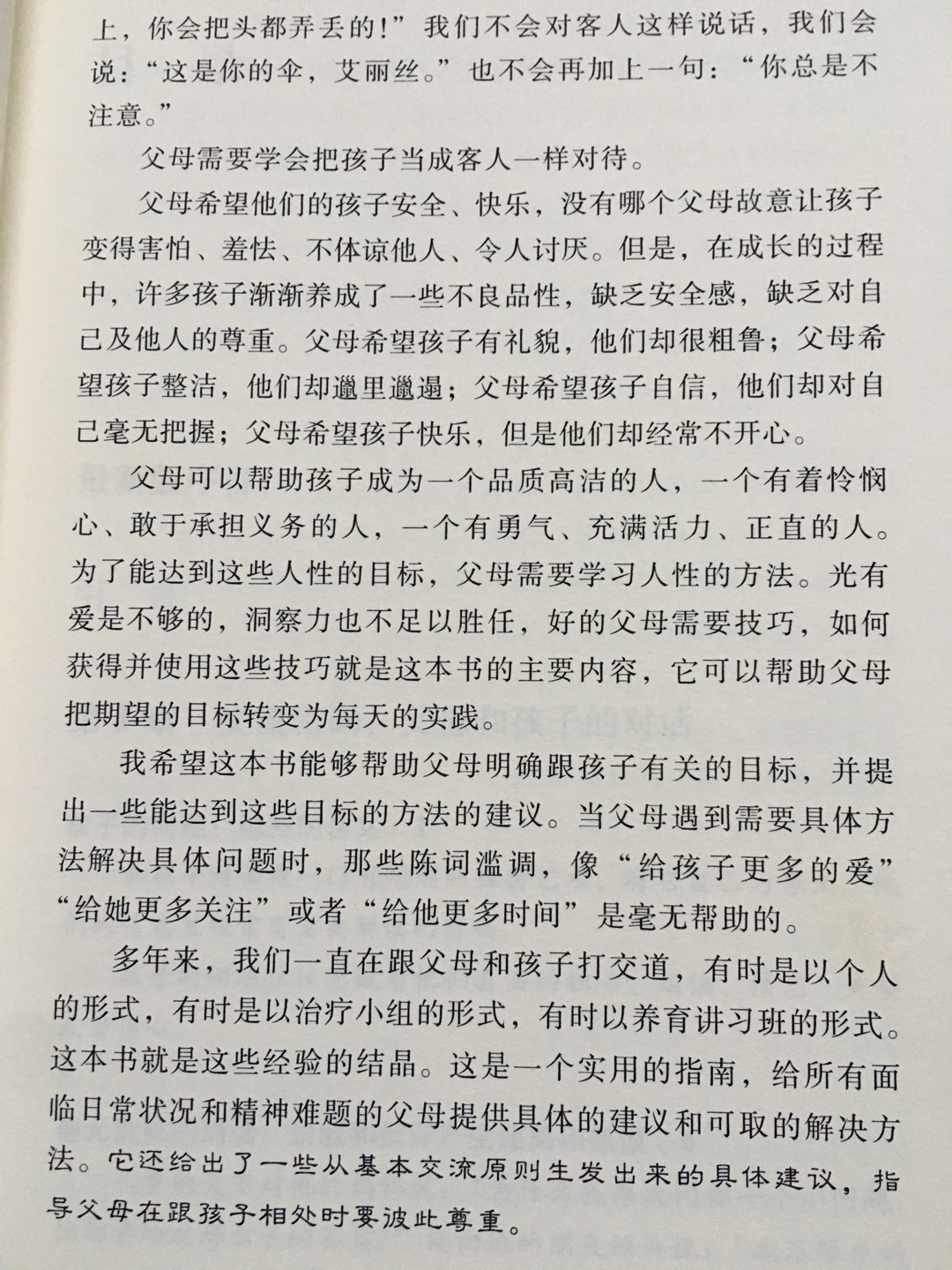 上，你会把头都弄丢的！”我们不会对客人这样说话，我们会说：“这是你的伞，艾丽丝。”也不会再加上一句：“你总是不注意。”

父母需要学会把孩子当成客人一样对待。

父母希望他们的孩子安全、快乐，没有哪个父母故意让孩子变得害怕、羞怯、不体谅他人、令人讨厌。但是，在成长的过程中，许多孩子渐渐养成了一些不良品性，缺乏安全感，缺乏对自己及他人的尊重。父母希望孩子有礼貌，他们却很粗鲁；父母希望孩子整洁，他们却邋里邋遢；父母希望孩子自信，他们却对自己毫无把握；父母希望孩子快乐，但是他们却经常不开心。

父母可以帮助孩子成为一个品质高洁的人，一个有着怜悯心、敢于承担义务的人，一个有勇气、充满活力、正直的人。为了能达到这些人性的目标，父母需要学习人性的方法。光有爱是不够的，洞察力也不足以胜任，好的父母需要技巧，如何获得并使用这些技巧就是这本书的主要内容，它可以帮助父母把期望的目标转变为每天的实践。

我希望这本书能够帮助父母明确跟孩子有关的目标，并提出一些能达到这些目标的方法的建议。当父母遇到需要具体方法解决具体问题时，那些陈词滥调，像“给孩子更多的爱”“给她更多关注”或者“给他更多时间”是毫无帮助的。

多年来，我们一直在跟父母和孩子打交道，有时是以个人的形式，有时是以治疗小组的形式，有时以养育讲习班的形式。这本书就是这些经验的结晶。这是一个实用的指南，给所有面临日常状况和精神难题的父母提供具体的建议和可取的解决方法。它还给出了一些从基本交流原则生发出来的具体建议，指导父母在跟孩子相处时要彼此尊重。